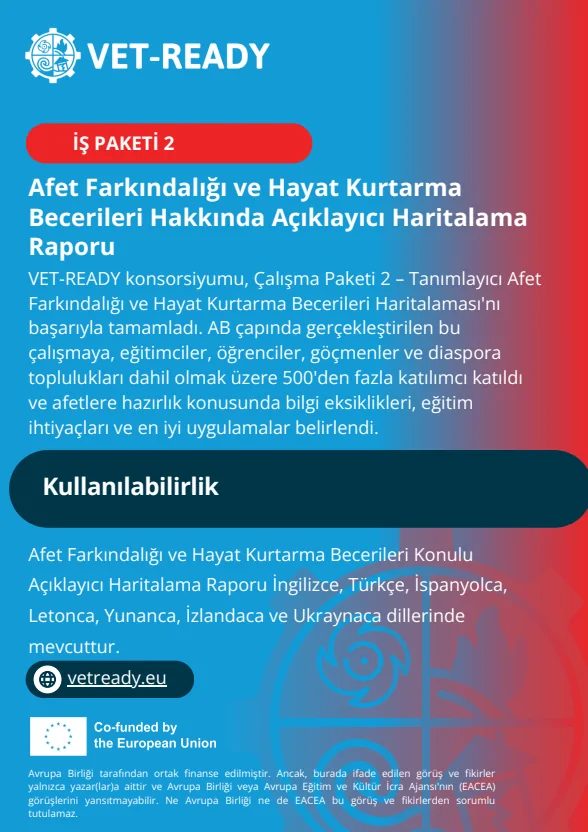 VET-READY

İŞ PAKETİ 2

Afet Farkındalığı ve Hayat Kurtarma Becerileri Hakkında Açıklayıcı Haritalama Raporu

VET-READY konsorsiyumu, Çalışma Paketi 2 – Tanımlayıcı Afet Farkındalığı ve Hayat Kurtarma Becerileri Haritalaması'nı başarıyla tamamladı. AB çapında gerçekleştirilen bu çalışmaya, eğitimciler, öğrenciler, göçmenler ve diaspora toplulukları dahil olmak üzere 500'den fazla katılımcı katıldı ve afetlere hazırlık konusunda bilgi eksiklikleri, eğitim ihtiyaçları ve en iyi uygulamalar belirlendi.

Kullanılabilirlik

Afet Farkındalığı ve Hayat Kurtarma Becerileri Konulu Açıklayıcı Haritalama Raporu İngilizce, Türkçe, İspanyolca, Letonca, Yunanca, İzlandaca ve Ukraynaca dillerinde mevcuttur.

vetready.eu

Co-funded by
the European Union

Avrupa Birliği tarafından ortak finanse edilmiştir. Ancak, burada ifade edilen görüş ve fikirler yalnızca yazar(lar)a aittir ve Avrupa Birliği veya Avrupa Eğitim ve Kültür İcra Ajansı'nın (EACEA) görüşlerini yansıtmayabilir. Ne Avrupa Birliği ne de EACEA bu görüş ve fikirlerden sorumlu tutulamaz.